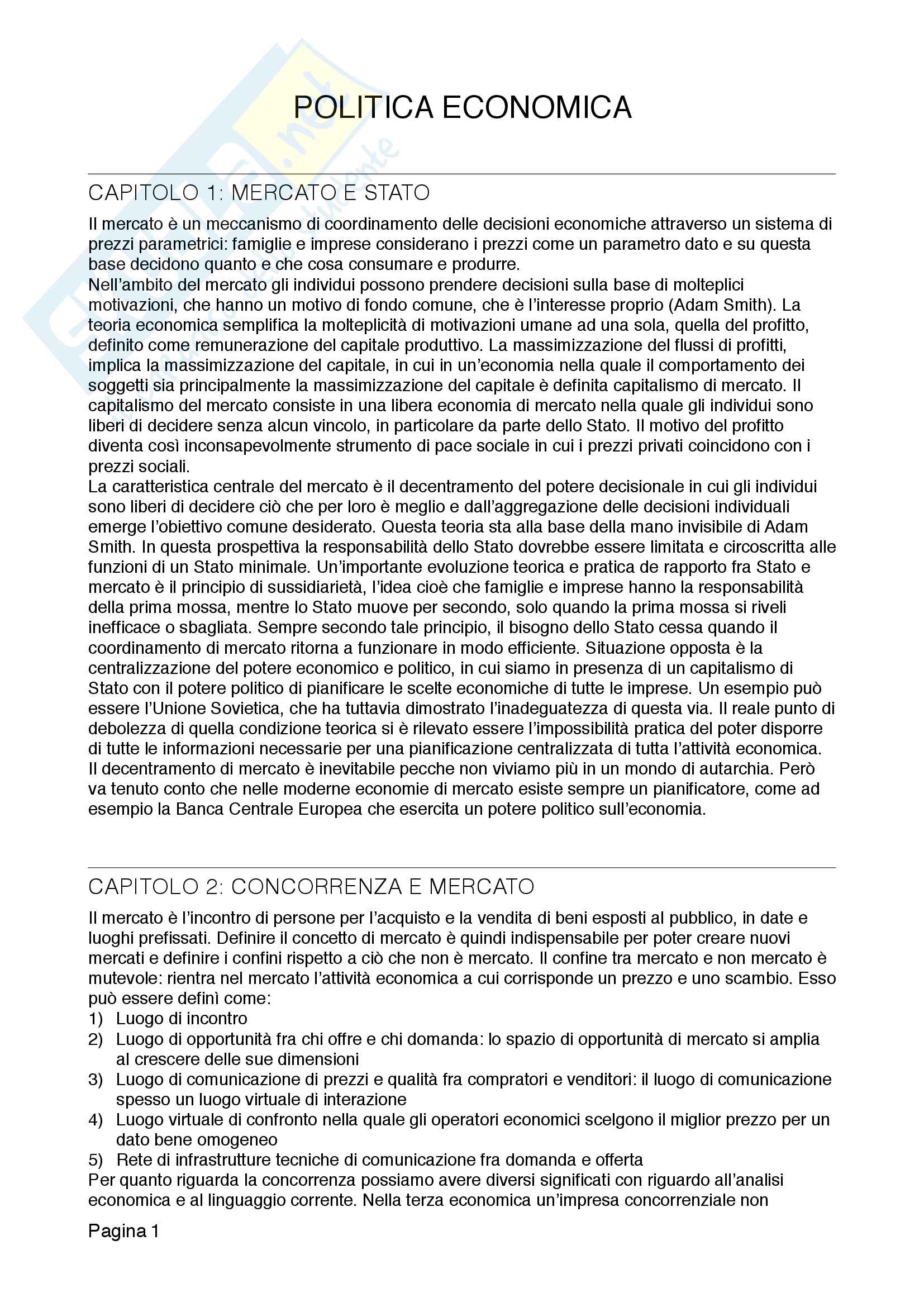 POLITICA ECONOMICA

CAPITOLO 1: MERCATO E STATO

Il mercato è un meccanismo di coordinamento delle decisioni economiche attraverso un sistema di prezzi parametrici: famiglie e imprese considerano i prezzi come un parametro dato e su questa base decidono quanto e che cosa consumare e produrre.
Nell'ambito del mercato gli individui possono prendere decisioni sulla base di molteplici motivazioni, che hanno un motivo di fondo comune, che è l'interesse proprio (Adam Smith). La teoria economica semplifica la molteplicità di motivazioni umane ad una sola, quella del profitto, definito come remunerazione del capitale produttivo. La massimizzazione del flussi di profitti, implica la massimizzazione del capitale, in cui in un'economia nella quale il comportamento dei soggetti sia principalmente la massimizzazione del capitale è definita capitalismo di mercato. Il capitalismo del mercato consiste in una libera economia di mercato nella quale gli individui sono liberi di decidere senza alcun vincolo, in particolare da parte dello Stato. Il motivo del profitto diventa così inconsapevolmente strumento di pace sociale in cui i prezzi privati coincidono con i prezzi sociali.
La caratteristica centrale del mercato è il decentramento del potere decisionale in cui gli individui sono liberi di decidere ciò che per loro è meglio e dall'aggregazione delle decisioni individuali emerge l'obiettivo comune desiderato. Questa teoria sta alla base della mano invisibile di Adam Smith. In questa prospettiva la responsabilità dello Stato dovrebbe essere limitata e circoscritta alle funzioni di un Stato minimale. Un'importante evoluzione teorica e pratica de rapporto fra Stato e mercato è il principio di sussidiarietà, l'idea cioè che famiglie e imprese hanno la responsabilità della prima mossa, mentre lo Stato muove per secondo, solo quando la prima mossa si riveli inefficace o sbagliata. Sempre secondo tale principio, il bisogno dello Stato cessa quando il coordinamento di mercato ritorna a funzionare in modo efficiente. Situazione opposta è la centralizzazione del potere economico e politico, in cui siamo in presenza di un capitalismo di Stato con il potere politico di pianificare le scelte economiche di tutte le imprese. Un esempio può essere l'Unione Sovietica, che ha tuttavia dimostrato l'inadeguatezza di questa via. Il reale punto di debolezza di quella condizione teorica si è rilevato essere l'impossibilità pratica del poter disporre di tutte le informazioni necessarie per una pianificazione centralizzata di tutta l'attività economica. Il decentramento di mercato è inevitabile pecche non viviamo più in un mondo di autarchia. Però va tenuto conto che nelle moderne economie di mercato esiste sempre un pianificatore, come ad esempio la Banca Centrale Europea che esercita un potere politico sull'economia.

CAPITOLO 2: CONCORRENZA E MERCATO

Il mercato è l'incontro di persone per l'acquisto e la vendita di beni esposti al pubblico, in date e luoghi prefissati. Definire il concetto di mercato è quindi indispensabile per poter creare nuovi mercati e definire i confini rispetto a ciò che non è mercato. Il confine tra mercato e non mercato è mutevole: rientra nel mercato l'attività economica a cui corrisponde un prezzo e uno scambio. Esso può essere definì come:
1) Luogo di incontro
2) Luogo di opportunità fra chi offre e chi domanda: lo spazio di opportunità di mercato si amplia al crescere delle sue dimensioni
3) Luogo di comunicazione di prezzi e qualità fra compratori e venditori: il luogo di comunicazione spesso un luogo virtuale di interazione
4) Luogo virtuale di confronto nella quale gli operatori economici scelgono il miglior prezzo per un dato bene omogeneo
5) Rete di infrastrutture tecniche di comunicazione fra domanda e offerta
Per quanto riguarda la concorrenza possiamo avere diversi significati con riguardo all'analisi economica e al linguaggio corrente. Nella terza economica un'impresa concorrenziale non

Pagina 1